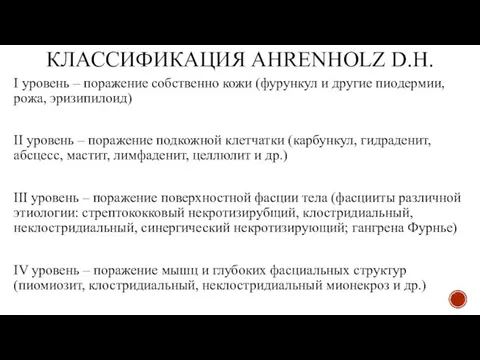 КЛАССИФИКАЦИЯ AHRENHOLZ D.H.

I уровень – поражение собственно кожи (фурункул и другие пиодермии, рожа, эризипилоид)

II уровень – поражение подкожной клетчатки (карбункул, гидраденит, абсцесс, мастит, лимфаденит, целлюлит и др.)

III уровень – поражение поверхностной фасции тела (фасцииты различной этиологии: стрептококковый некротизирубщий, клостридиальный, неклостридиальный, синергический некротизирующий; гангрена Фурнье)

IV уровень – поражение мышц и глубоких фасциальных структур (пиомиозит, клостридиальный, неклостридиальный мионекроз и др.)